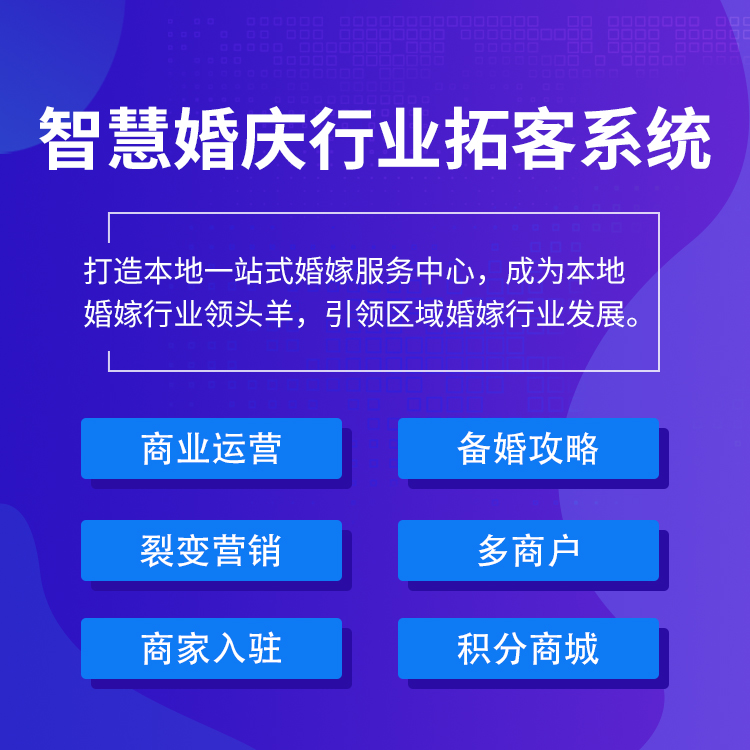 智慧婚庆行业拓客系统

打造本地一站式婚嫁服务中心，成为本地婚嫁行业领头羊，引领区域婚嫁行业发展。

商业运营

备婚攻略

裂变营销

多商户

商家入驻

积分商城